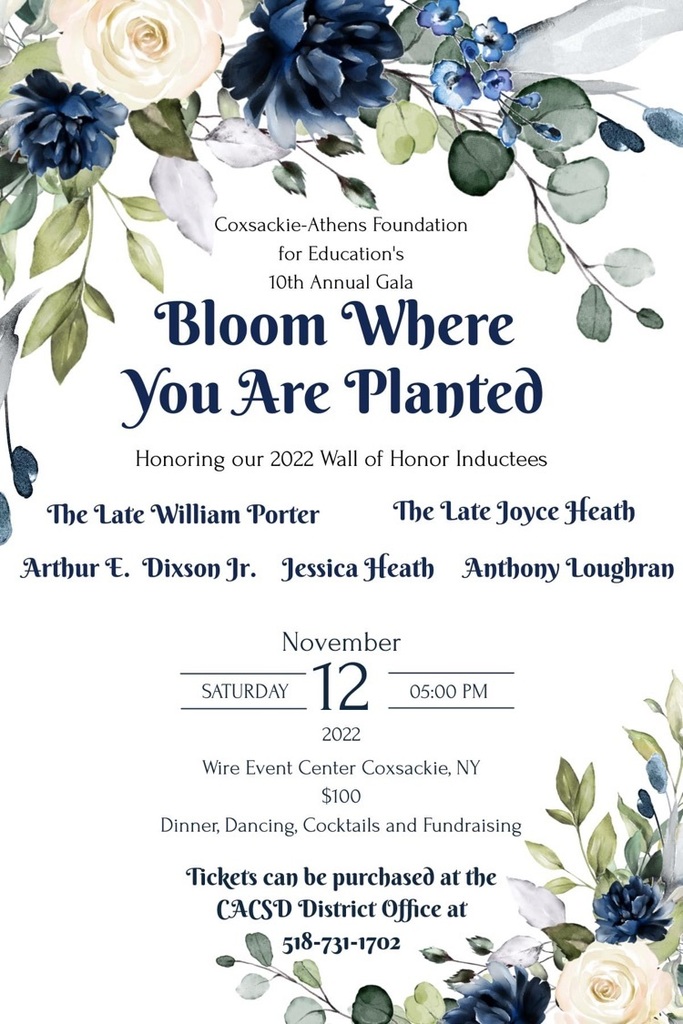 Coxsackie-Athens Foundation for Education's 10th Annual Gala

Bloom Where You Are Planted

Honoring our 2022 Wall of Honor Inductees

The Late William Porter

The Late Joyce Heath

Arthur E. Dixson Jr.

Jessica Heath

Anthony Loughran

November

SATURDAY 12 05:00 PM

2022

Wire Event Center Coxsackie, NY

$100

Dinner, Dancing, Cocktails and Fundraising

Tickets can be purchased at the CACSD District Office at 518-731-1702